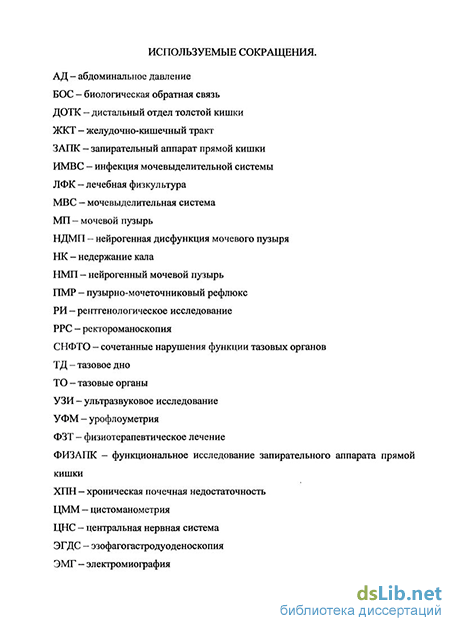 ИСПОЛЬЗУЕМЫЕ СОКРАЩЕНИЯ.

АД – абдоминальное давление

БОС – биологическая обратная связь

ДОТК – дистальный отдел толстой кишки

ЖКТ – желудочно-кишечный тракт

ЗАПК – запирательный аппарат прямой кишки

ИМВС – инфекция мочевыделительной системы

ЛФК – лечебная физкультура

МВС – мочевыделительная система

МП – мочевой пузырь

НДМП – нейрогенная дисфункция мочевого пузыря

НК – недержание кала

НМП – нейрогенный мочевой пузырь

ПМР – пузырно-мочеточниковый рефлюкс

РИ – рентгенологическое исследование

РРС – ректороманоскопия

СНФТО – сочетанные нарушения функции тазовых органов

ТД – тазовое дно

ТО – тазовые органы

УЗИ – ультразвуковое исследование

УФМ – урофлоуметрия

ФЗТ – физиотерапевтическое лечение

ФИЗАПК – функциональное исследование запирательного аппарата прямой кишки

ХПН – хроническая почечная недостаточность

ЦММ – цистоманометрия

ЦНС – центральная нервная система

ЭГДС – эзофагогастродуоденоскопия

ЭМГ – электромиография

dsLib.net
библиотека диссертаций